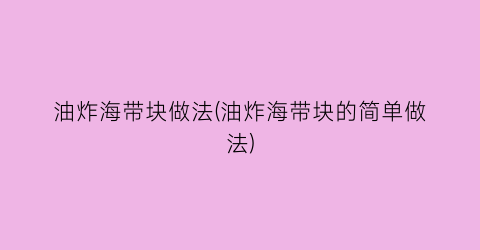 油炸海带块做法(油炸海带块的简单做法)